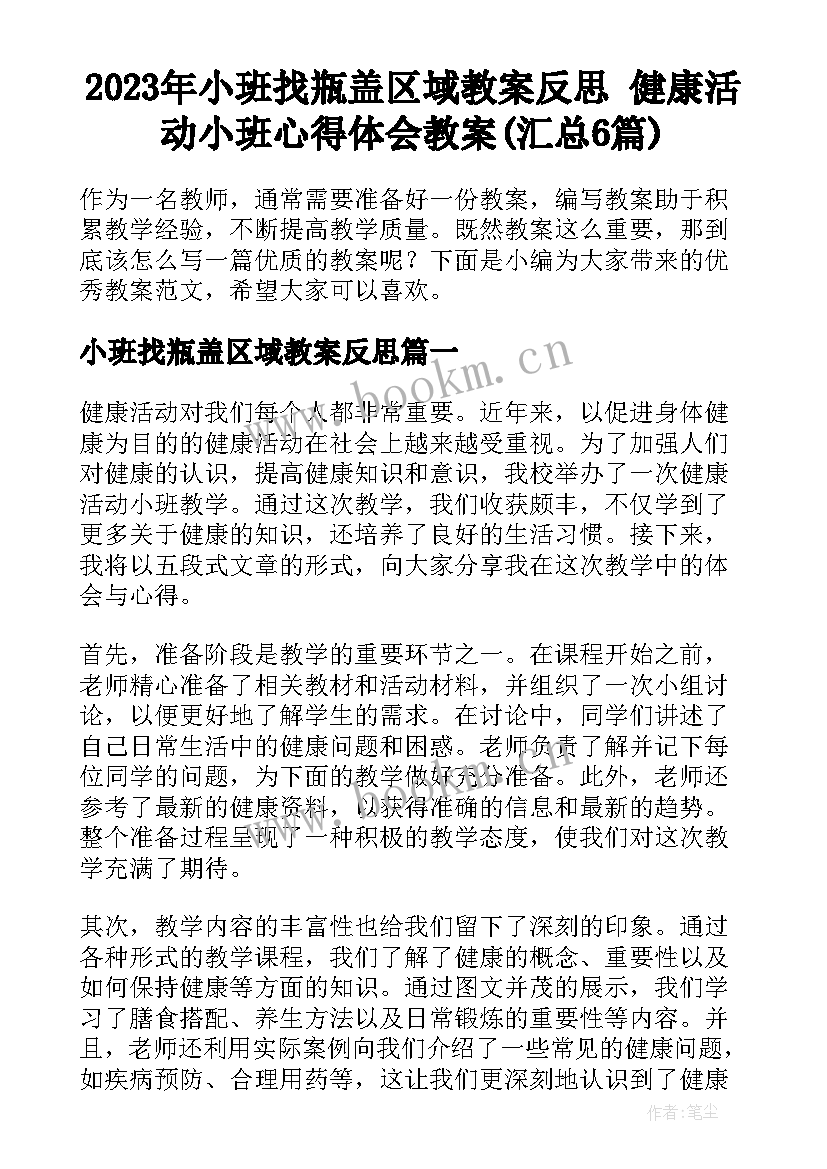 2023年小班找瓶盖区域教案反思 健康活动小班心得体会教案(汇总6篇)

作为一名教师，通常需要准备好一份教案，编写教案助于积累教学经验，不断提高教学质量。既然教案这么重要，那到底该怎么写一篇优质的教案呢？下面是小编为大家带来的优秀教案范文，希望大家可以喜欢。

小班找瓶盖区域教案反思篇一

www.bookm.cn

健康活动对我们每个人都非常重要。近年来，以促进身体健康为目的的健康活动在社会上越来越受重视。为了加强人们对健康的认识，提高健康知识和意识，我校举办了一次健康活动小班教学。通过这次教学，我们收获颇丰，不仅学到了更多关于健康的知识，还培养了良好的生活习惯。接下来，我将以五段式文章的形式，向大家分享我在这次教学中的体会与心得。

首先，准备阶段是教学的重要环节之一。在课程开始之前，老师精心准备了相关教材和活动材料，并组织了一次小组讨论，以便更好地了解学生的需求。在讨论中，同学们讲述了自己日常生活中的健康问题和困惑。老师负责了解并记下每位同学的问题，为下面的教学做好充分准备。此外，老师还参考了最新的健康资料，以获得准确的信息和最新的趋势。整个准备过程呈现了一种积极的教学态度，使我们对这次教学充满了期待。

其次，教学内容的丰富性也给我们留下了深刻的印象。通过各种形式的教学课程，我们了解了健康的概念、重要性以及如何保持健康等方面的知识。通过图文并茂的展示，我们学习了膳食搭配、养生方法以及日常锻炼的重要性等内容。并且，老师还利用实际案例向我们介绍了一些常见的健康问题，如疾病预防、合理用药等，这让我们更深刻地认识到了健康

作者：笔尘